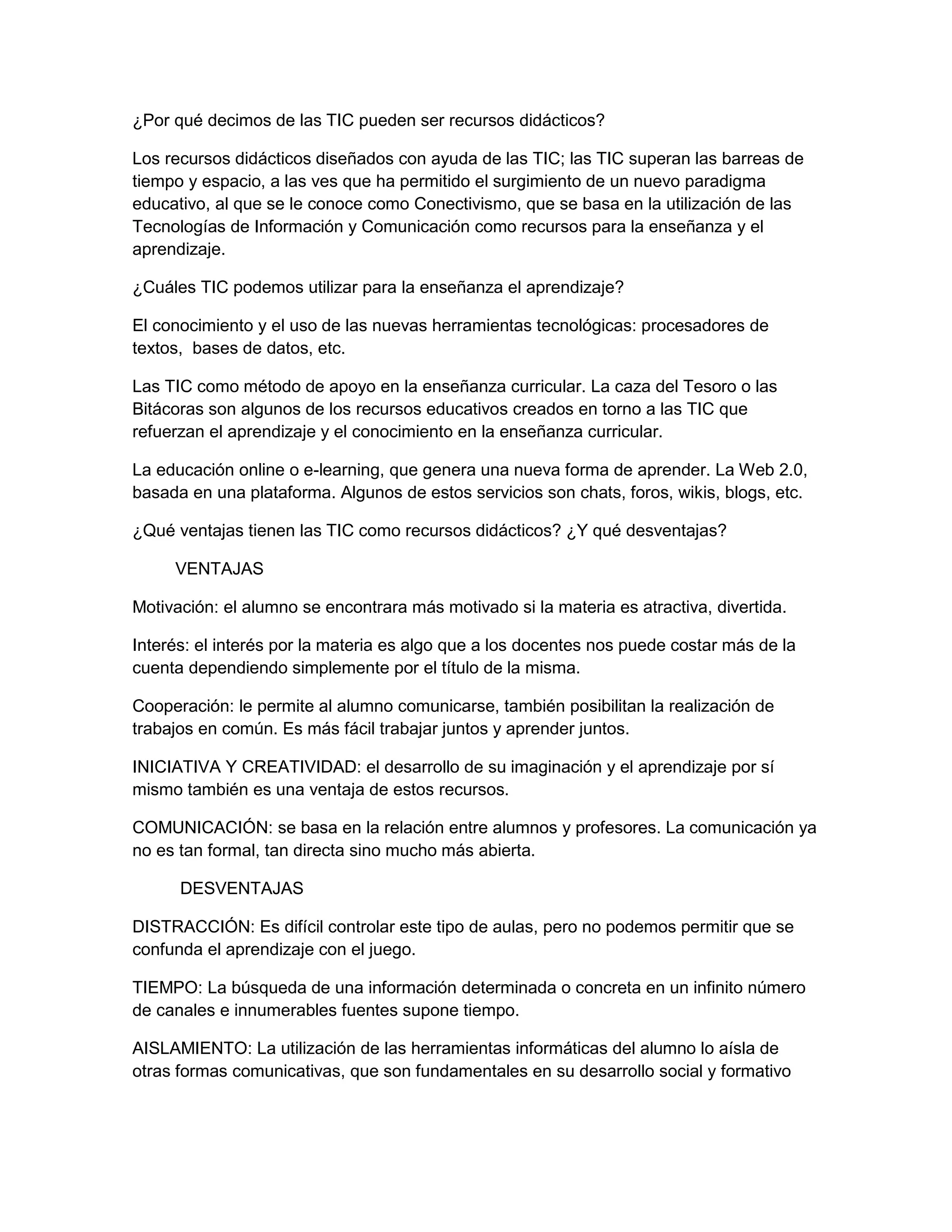 ¿Por qué decimos de las TIC pueden ser recursos didácticos?

Los recursos didácticos diseñados con ayuda de las TIC; las TIC superan las barreas de tiempo y espacio, a las ves que ha permitido el surgimiento de un nuevo paradigma educativo, al que se le conoce como Conectivismo, que se basa en la utilización de las Tecnologías de Información y Comunicación como recursos para la enseñanza y el aprendizaje.

¿Cuáles TIC podemos utilizar para la enseñanza el aprendizaje?

El conocimiento y el uso de las nuevas herramientas tecnológicas: procesadores de textos, bases de datos, etc.

Las TIC como método de apoyo en la enseñanza curricular. La caza del Tesoro o las Bitácoras son algunos de los recursos educativos creados en torno a las TIC que refuerzan el aprendizaje y el conocimiento en la enseñanza curricular.

La educación online o e-learning, que genera una nueva forma de aprender. La Web 2.0, basada en una plataforma. Algunos de estos servicios son chats, foros, wikis, blogs, etc.

¿Qué ventajas tienen las TIC como recursos didácticos? ¿Y qué desventajas?

VENTAJAS

Motivación: el alumno se encontrara más motivado si la materia es atractiva, divertida.

Interés: el interés por la materia es algo que a los docentes nos puede costar más de la cuenta dependiendo simplemente por el título de la misma.

Cooperación: le permite al alumno comunicarse, también posibilitan la realización de trabajos en común. Es más fácil trabajar juntos y aprender juntos.

INICIATIVA Y CREATIVIDAD: el desarrollo de su imaginación y el aprendizaje por sí mismo también es una ventaja de estos recursos.

COMUNICACIÓN: se basa en la relación entre alumnos y profesores. La comunicación ya no es tan formal, tan directa sino mucho más abierta.

DESVENTAJAS

DISTRACCIÓN: Es difícil controlar este tipo de aulas, pero no podemos permitir que se confunda el aprendizaje con el juego.

TIEMPO: La búsqueda de una información determinada o concreta en un infinito número de canales e innumerables fuentes supone tiempo.

AISLAMIENTO: La utilización de las herramientas informáticas del alumno lo aísla de otras formas comunicativas, que son fundamentales en su desarrollo social y formativo